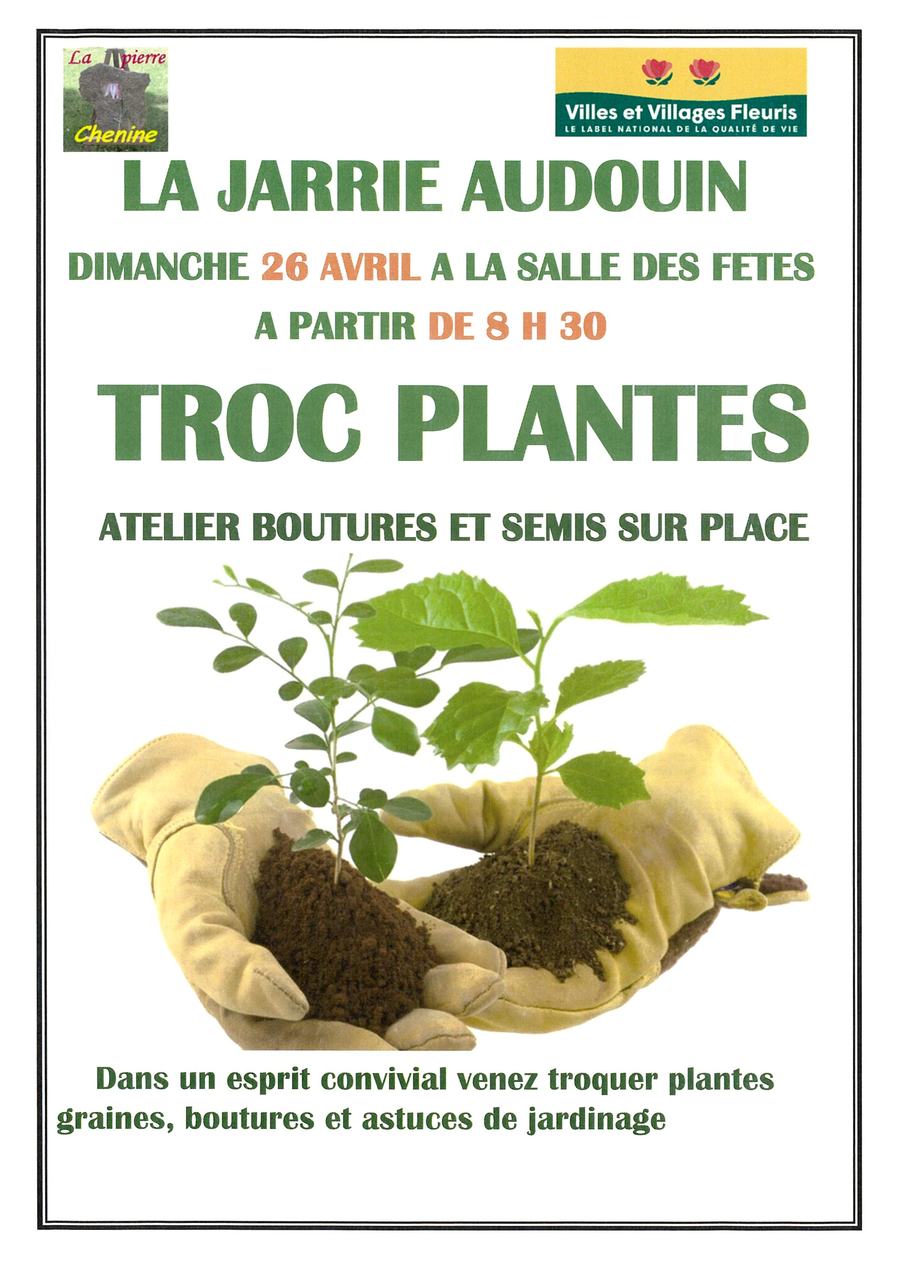 La pierre
Chenine

Villes et Villages Fleuris
LE LABEL NATIONAL DE LA QUALITÉ DE VIE

LA JARRIE AUDOUIN

DIMANCHE 26 AVRIL A LA SALLE DES FETES

A PARTIR DE 8 H 30

TROC PLANTES

ATELIER BOUTURES ET SEMIS SUR PLACE

Dans un esprit convivial venez troquer plantes graines, boutures et astuces de jardinage